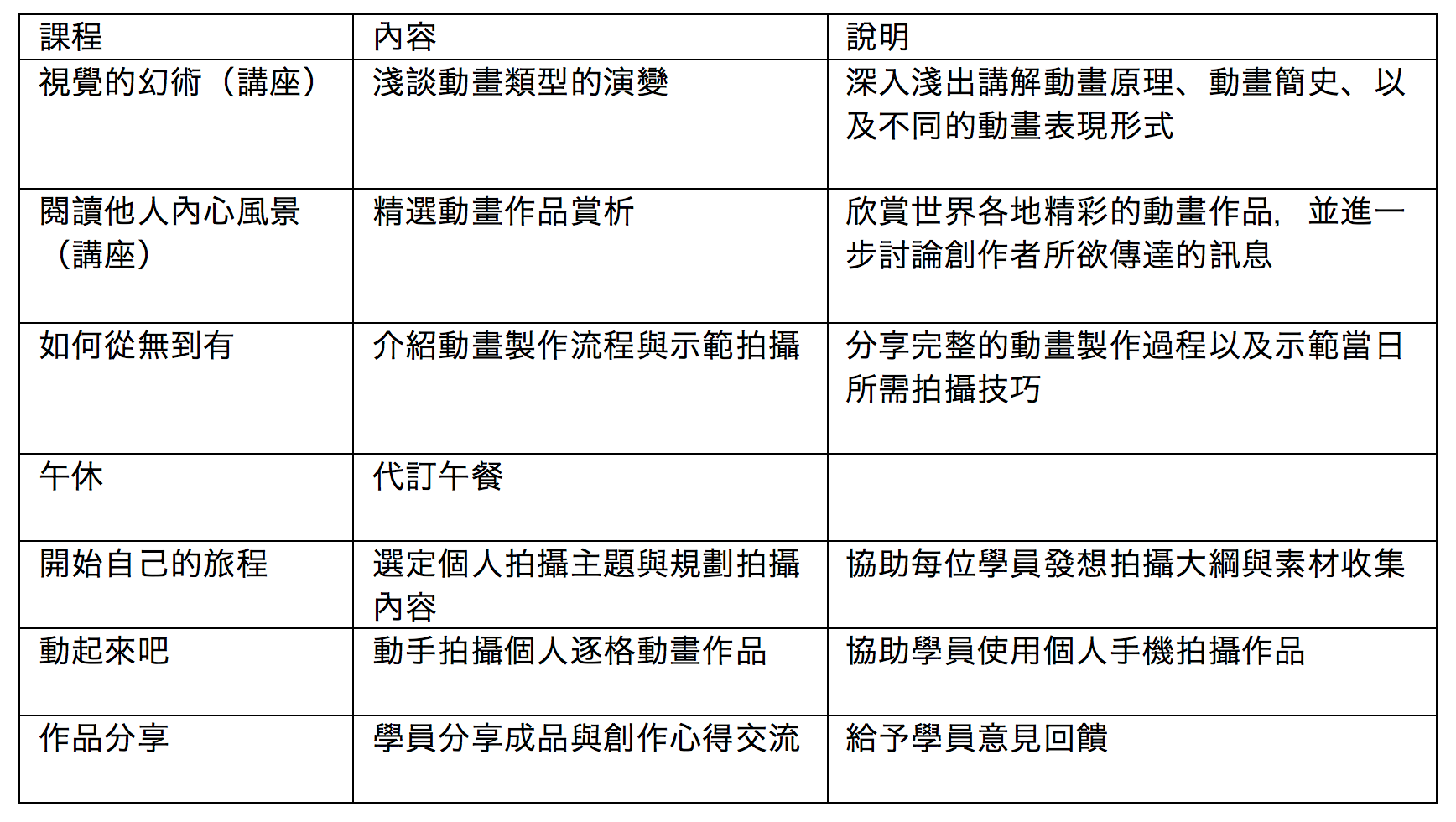 | 課程 | 內容 | 說明 |
|---|---|---|
| 視覺的幻術（講座） | 淺談動畫類型的演變 | 深入淺出講解動畫原理、動畫簡史、以及不同的動畫表現形式 |
| 閱讀他人內心風景（講座） | 精選動畫作品賞析 | 欣賞世界各地精彩的動畫作品， 並進一步討論創作者所欲傳達的訊息 |
| 如何從無到有 | 介紹動畫製作流程與示範拍攝 | 分享完整的動畫製作過程以及示範當日所需拍攝技巧 |
| 午休 | 代訂午餐 | |
| 開始自己的旅程 | 選定個人拍攝主題與規劃拍攝內容 | 協助每位學員發想拍攝大綱與素材收集 |
| 動起來吧 | 動手拍攝個人逐格動畫作品 | 協助學員使用個人手機拍攝作品 |
| 作品分享 | 學員分享成品與創作心得交流 | 給予學員意見回饋 |